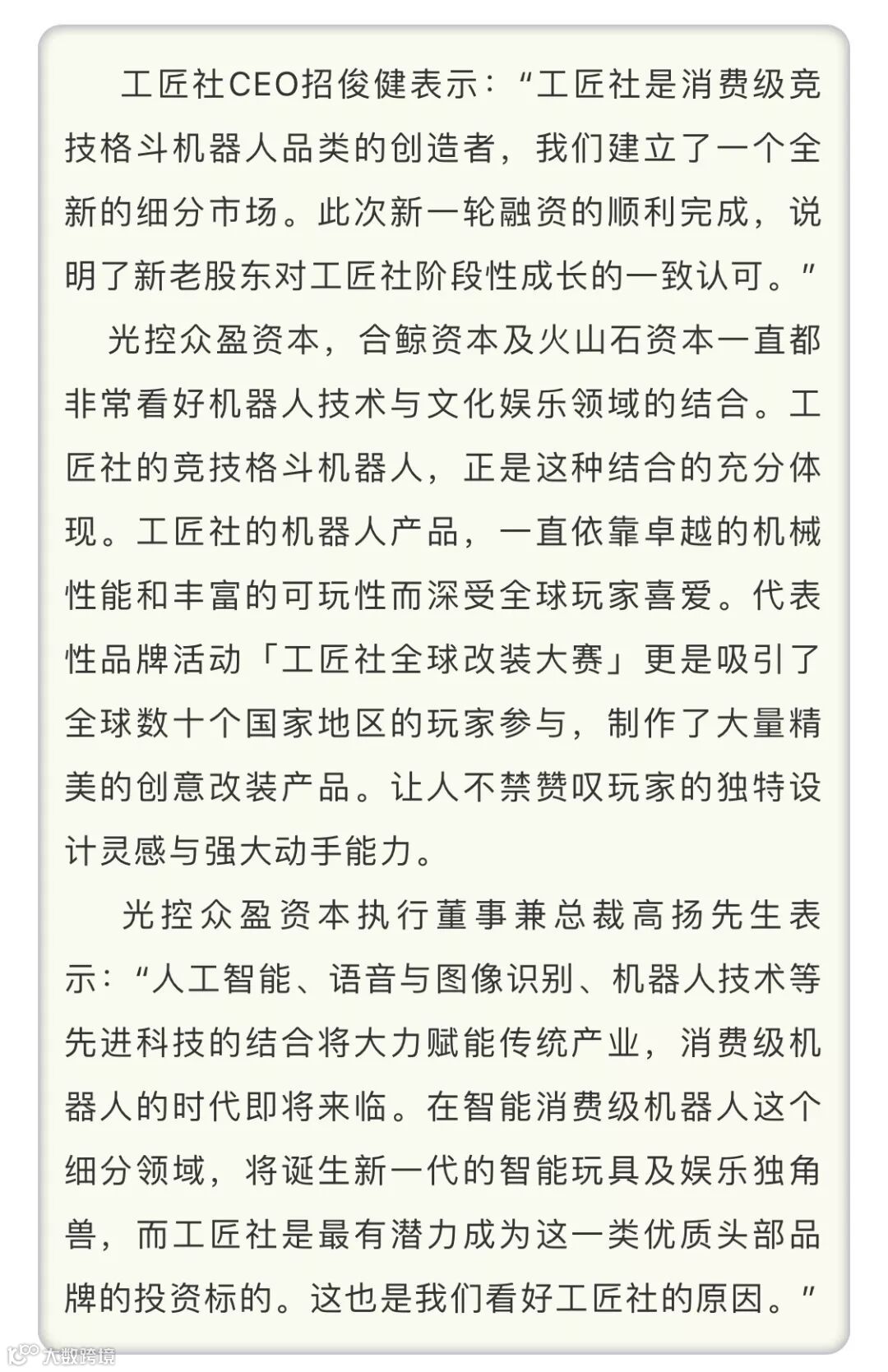 工匠社CEO招俊健表示：“工匠社是消费级竞技格斗机器人品类的创造者，我们建立了一个全新的细分市场。此次新一轮融资的顺利完成，说明了新老股东对工匠社阶段性成长的一致认可。”

光控众盈资本，合鲸资本及火山石资本一直都非常看好机器人技术与文化娱乐领域的结合。工匠社的竞技格斗机器人，正是这种结合的充分体现。工匠社的机器人产品，一直依靠卓越的机械性能和丰富的可玩性而深受全球玩家喜爱。代表性品牌活动「工匠社全球改装大赛」更是吸引了全球数十个国家地区的玩家参与，制作了大量精美的创意改装产品。让人不禁赞叹玩家的独特设计灵感与强大动手能力。

光控众盈资本执行董事兼总裁高扬先生表示：“人工智能、语音与图像识别、机器人技术等先进科技的结合将大力赋能传统产业，消费级机器人的时代即将来临。在智能消费级机器人这个细分领域，将诞生新一代的智能玩具及娱乐独角兽，而工匠社是最有潜力成为这一类优质头部品牌的投资标的。这也是我们看好工匠社的原因。”

大数跨境